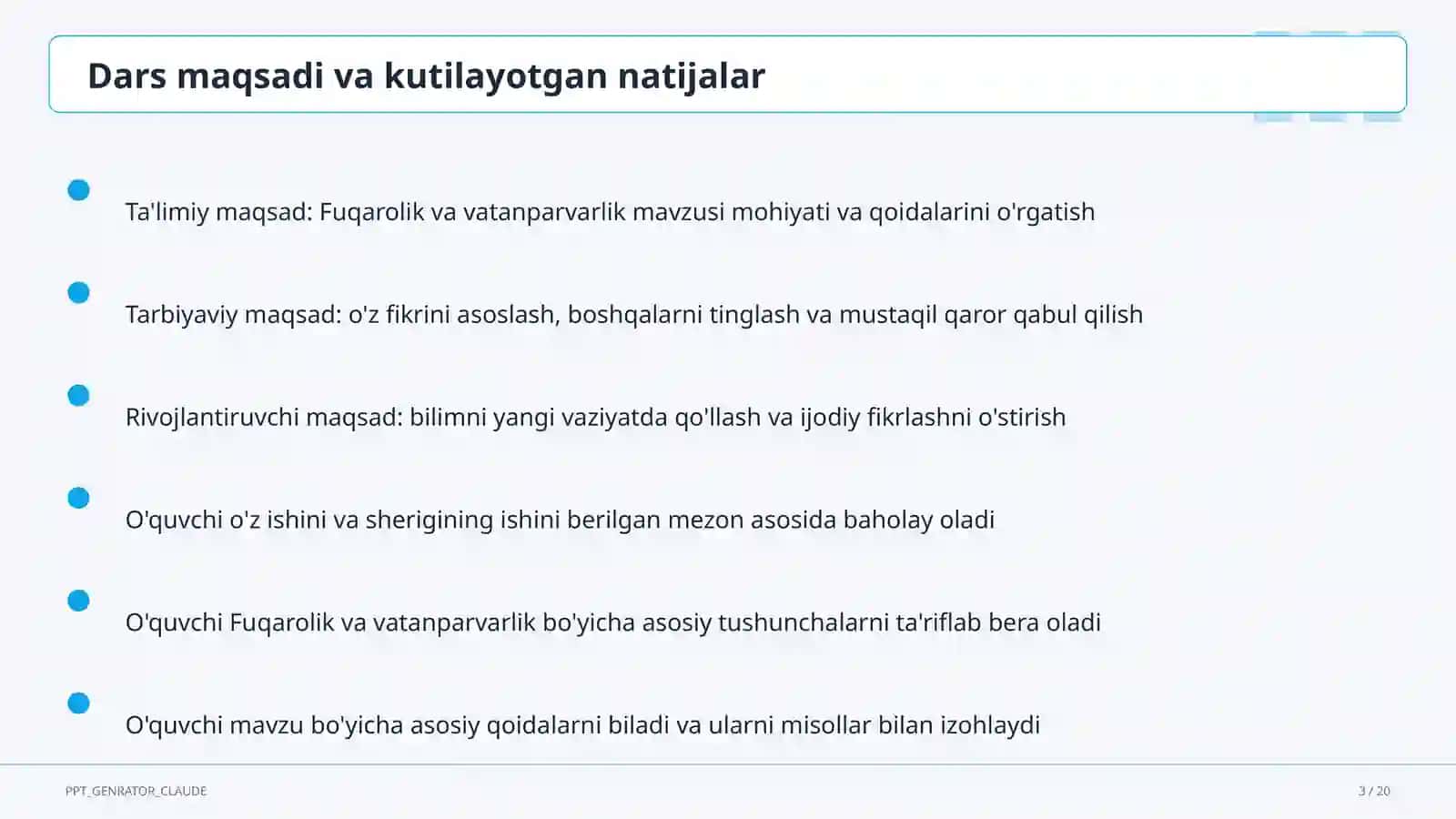 Dars maqsadi va kutilayotgan natijalar

Ta'limiy maqsad: Fuqarolik va vatanparvarlik mavzusi mohiyati va qoidalarini o'rgatish

Tarbiyaviy maqsad: o'z fikrini asoslash, boshqalarni tinglash va mustaqil qaror qabul qilish

Rivojlantiruvchi maqsad: bilimni yangi vaziyatda qo'llash va ijodiy fikrlashni o'stirish

O'quvchi o'z ishini va sherigining ishini berilgan mezon asosida baholay oladi

O'quvchi Fuqarolik va vatanparvarlik bo'yicha asosiy tushunchalarni ta'riflab bera oladi

O'quvchi mavzu bo'yicha asosiy qoidalarni biladi va ularni misollar bilan izohlaydi

PPT_GENRATOR_CLAUDE

3 / 20